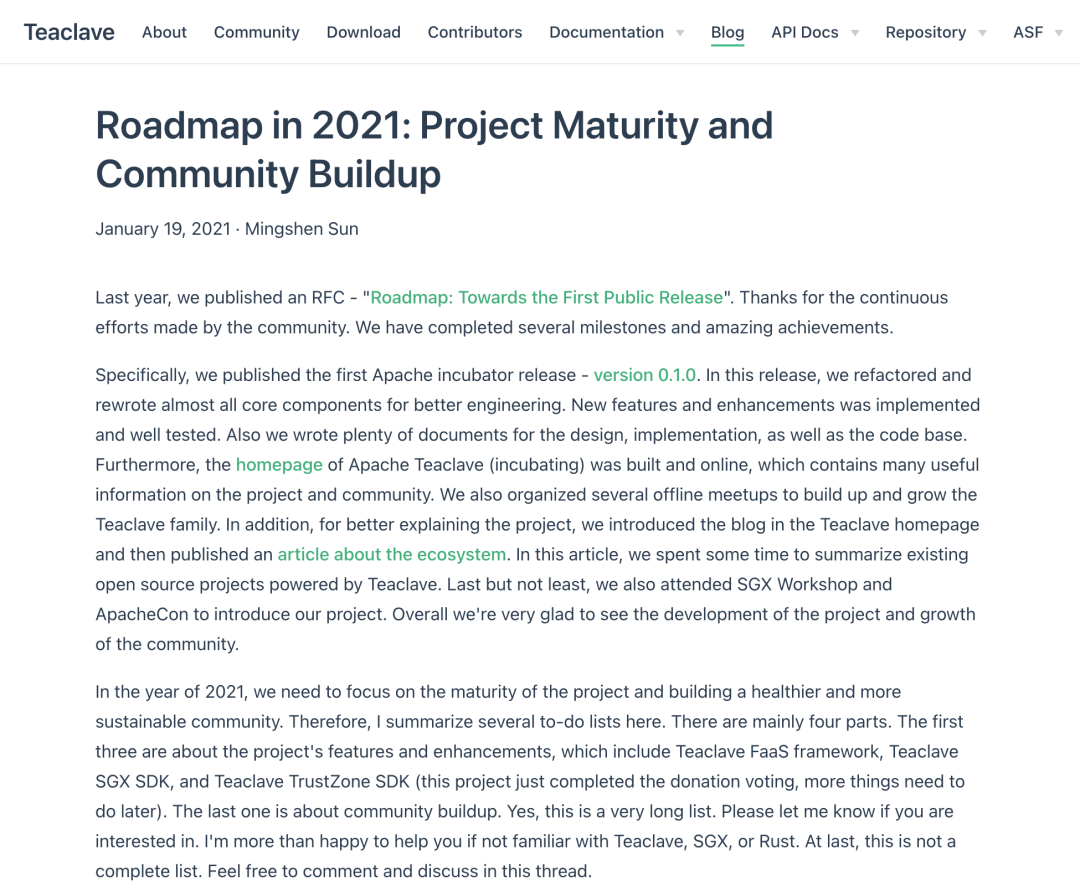 Teaclave About Community Download Contributors Documentation Blog API Docs Repository ASF

Roadmap in 2021: Project Maturity and Community Buildup

January 19, 2021 · Mingshen Sun

Last year, we published an RFC - "Roadmap: Towards the First Public Release". Thanks for the continuous efforts made by the community. We have completed several milestones and amazing achievements.

Specifically, we published the first Apache incubator release - version 0.1.0. In this release, we refactored and rewrote almost all core components for better engineering. New features and enhancements was implemented and well tested. Also we wrote plenty of documents for the design, implementation, as well as the code base. Furthermore, the homepage of Apache Teaclave (incubating) was built and online, which contains many useful information on the project and community. We also organized several offline meetups to build up and grow the Teaclave family. In addition, for better explaining the project, we introduced the blog in the Teaclave homepage and then published an article about the ecosystem. In this article, we spent some time to summarize existing open source projects powered by Teaclave. Last but not least, we also attended SGX Workshop and ApacheCon to introduce our project. Overall we're very glad to see the development of the project and growth of the community.

In the year of 2021, we need to focus on the maturity of the project and building a healthier and more sustainable community. Therefore, I summarize several to-do lists here. There are mainly four parts. The first three are about the project's features and enhancements, which include Teaclave FaaS framework, Teaclave SGX SDK, and Teaclave TrustZone SDK (this project just completed the donation voting, more things need to do later). The last one is about community buildup. Yes, this is a very long list. Please let me know if you are interested in. I'm more than happy to help you if not familiar with Teaclave, SGX, or Rust. At last, this is not a complete list. Feel free to comment and discuss in this thread.